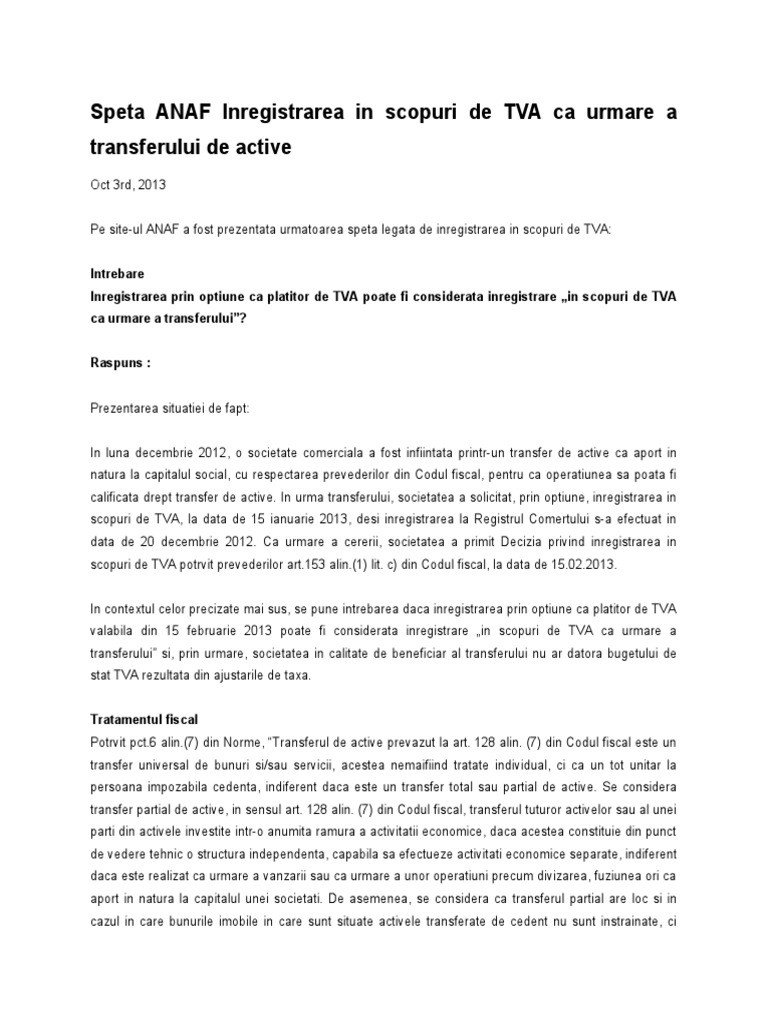 Speta ANAF Inregistrarea in scopuri de TVA ca urmare a transferului de active

Oct 3rd, 2013

Pe site-ul ANAF a fost prezentata urmatoarea speta legata de inregistrarea in scopuri de TVA:

Intrebare
Inregistrarea prin optiune ca platitor de TVA poate fi considerata inregistrare „in scopuri de TVA ca urmare a transferului”?

Raspuns :

Prezentarea situatiei de fapt:

In luna decembrie 2012, o societate comerciala a fost infiintata printr-un transfer de active ca aport in natura la capitalul social, cu respectarea prevederilor din Codul fiscal, pentru ca operatiunea sa poata fi calificata drept transfer de active. In urma transferului, societatea a solicitat, prin optiune, inregistrarea in scopuri de TVA, la data de 15 ianuarie 2013, desi inregistrarea la Registrul Comertului s-a efectuat in data de 20 decembrie 2012. Ca urmare a cererii, societatea a primit Decizia privind inregistrarea in scopuri de TVA potrvit prevederilor art.153 alin.(1) lit. c) din Codul fiscal, la data de 15.02.2013.

In contextul celor precizate mai sus, se pune intrebarea daca inregistrarea prin optiune ca platitor de TVA valabila din 15 februarie 2013 poate fi considerata inregistrare „in scopuri de TVA ca urmare a transferului” si, prin urmare, societatea in calitate de beneficiar al transferului nu ar datora bugetului de stat TVA rezultata din ajustarile de taxa.

Tratamentul fiscal
Potrvit pct.6 alin.(7) din Norme, “Transferul de active prevazut la art. 128 alin. (7) din Codul fiscal este un transfer universal de bunuri si/sau servicii, acestea nemaifiind tratate individual, ci ca un tot unitar la persoana impozabila cedenta, indiferent daca este un transfer total sau partial de active. Se considera transfer partial de active, in sensul art. 128 alin. (7) din Codul fiscal, transferul tuturor activelor sau al unei parti din activele investite intr-o anumita ramura a activitatii economice, daca acestea constituie din punct de vedere tehnic o structura independenta, capabila sa efectueze activitati economice separate, indiferent daca este realizat ca urmare a vanzarii sau ca urmare a unor operatiuni precum divizarea, fuziunea ori ca aport in natura la capitalul unei societati. De asemenea, se considera ca transferul partial are loc si in cazul in care bunurile imobile in care sunt situate activele transferate de cedent nu sunt instrainate, ci